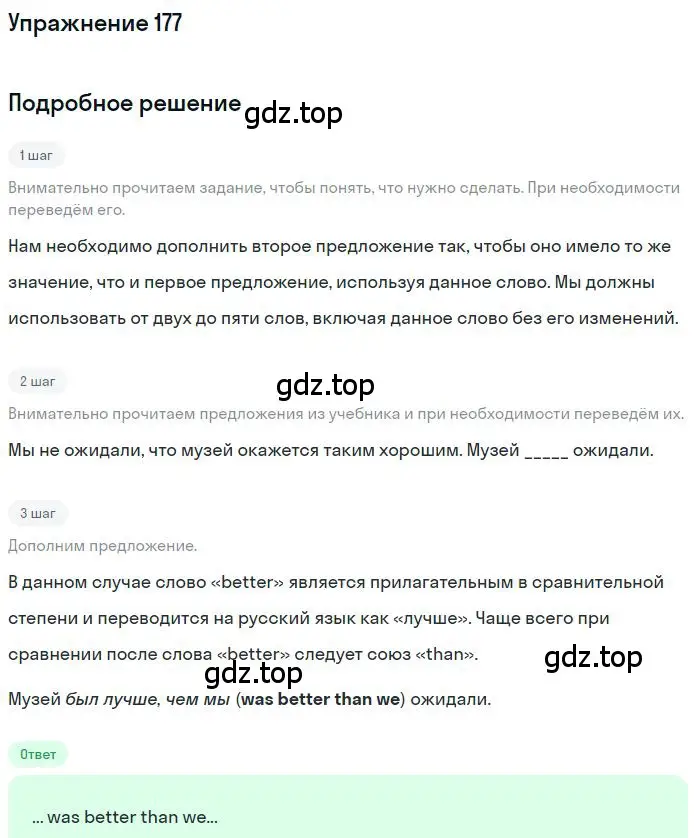 Упражнение 177

Подробное решение gdz.top

1 шаг

Внимательно прочитаем задание, чтобы понять, что нужно сделать. При необходимости переведём его.

Нам необходимо дополнить второе предложение так, чтобы оно имело то же значение, что и первое предложение, используя данное слово. Мы должны использовать от двух до пяти слов, включая данное слово без его изменений.

2 шаг

gdz.top

Внимательно прочитаем предложения из учебника и при необходимости переведём их.

Мы не ожидали, что музей окажется таким хорошим. Музей _____ ожидали.

3 шаг

Дополним предложение.

В данном случае слово «better» является прилагательным в сравнительной степени и переводится на русский язык как «лучше». Чаще всего при сравнении после слова «better» следует союз «than».

gdz.top

gdz.top

Музей был лучше, чем мы (was better than we) ожидали.

Ответ

... was better than we...